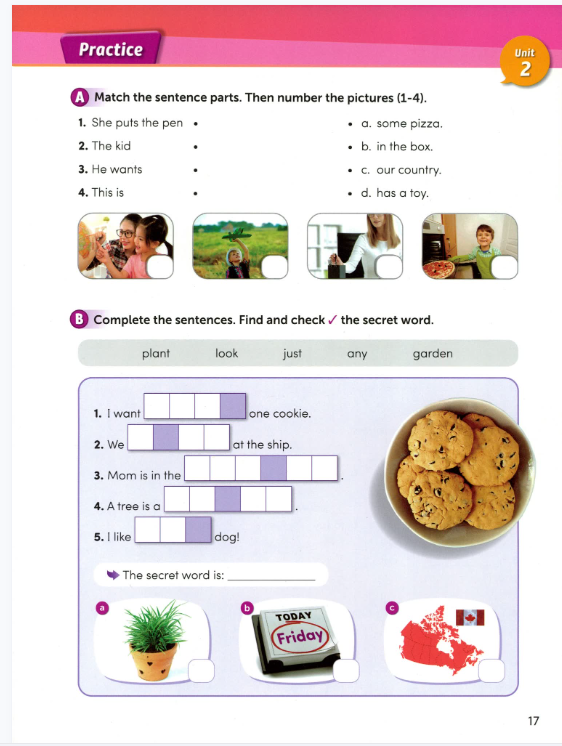 Practice

Unit 2

A Match the sentence parts. Then number the pictures (1-4).

1. She puts the pen •
2. The kid •
3. He wants •
4. This is •

• a. some pizza.
• b. in the box.
• c. our country.
• d. has a toy.

B Complete the sentences. Find and check ✓ the secret word.

plant look just any garden

1. I want one cookie.
2. We at the ship.
3. Mom is in the .
4. A tree is a .
5. I like dog!

The secret word is: ____________

a

b TODAY Friday

c

17